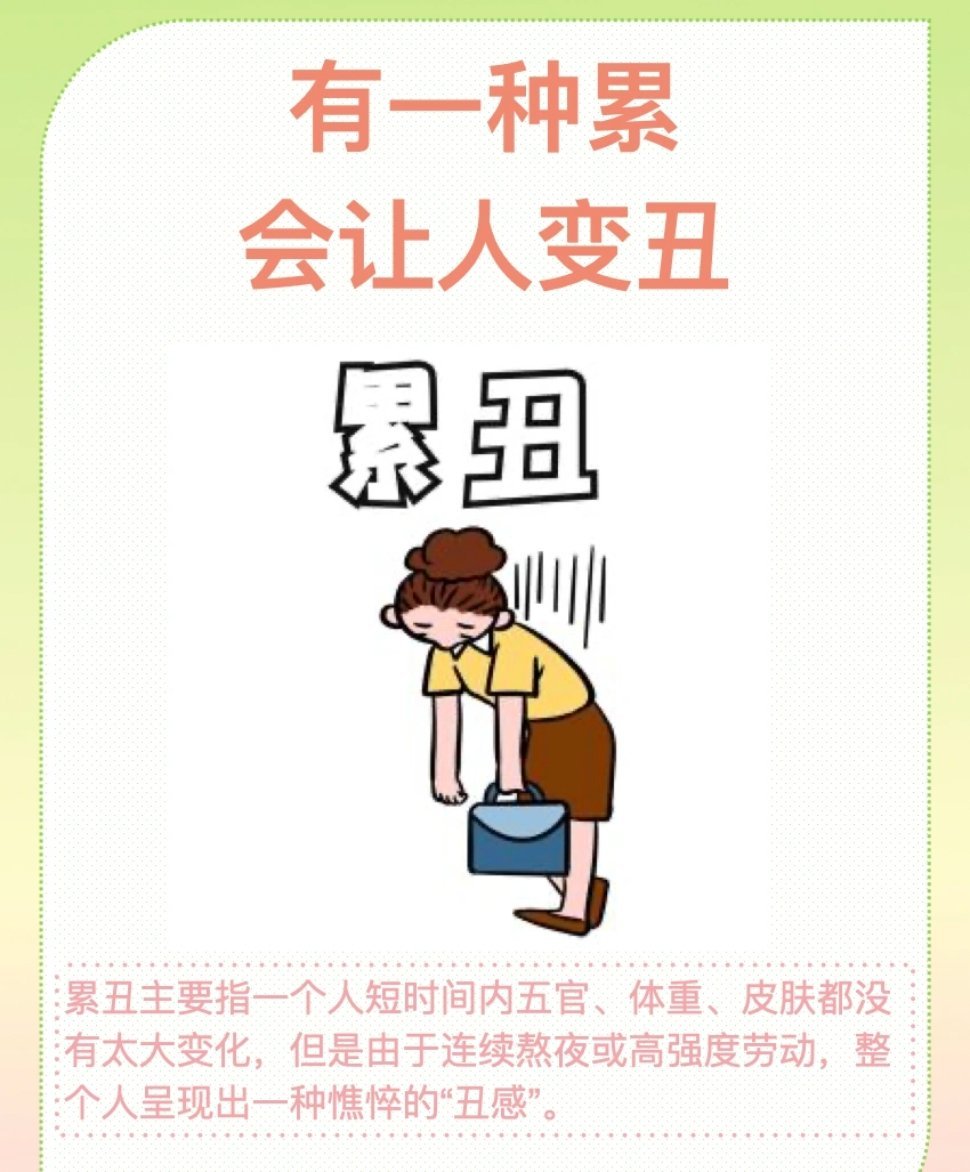 有一种累
会让人变丑

累丑

累丑主要指一个人短时间内五官、体重、皮肤都没有太大变化，但是由于连续熬夜或高强度劳动，整个人呈现出一种憔悴的“丑感”。